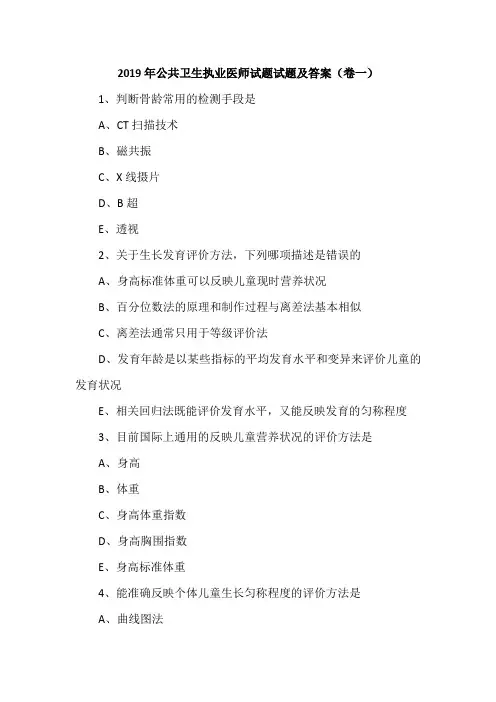 2019 年公共卫生执业医师试题试题及答案（卷一）

1、判断骨龄常用的检测手段是

A、CT 扫描技术

B、磁共振

C、X 线摄片

D、B 超

E、透视

2、关于生长发育评价方法，下列哪项描述是错误的

A、身高标准体重可以反映儿童现时营养状况

B、百分位数法的原理和制作过程与离差法基本相似

C、离差法通常只用于等级评价法

D、发育年龄是以某些指标的平均发育水平和变异来评价儿童的发育状况

E、相关回归法既能评价发育水平，又能反映发育的匀称程度

3、目前国际上通用的反映儿童营养状况的评价方法是

A、身高

B、体重

C、身高体重指数

D、身高胸围指数

E、身高标准体重

4、能准确反映个体儿童生长匀称程度的评价方法是

A、曲线图法